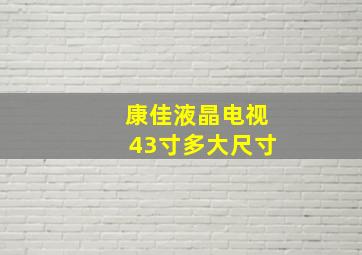 康佳液晶电视
43寸多大尺寸